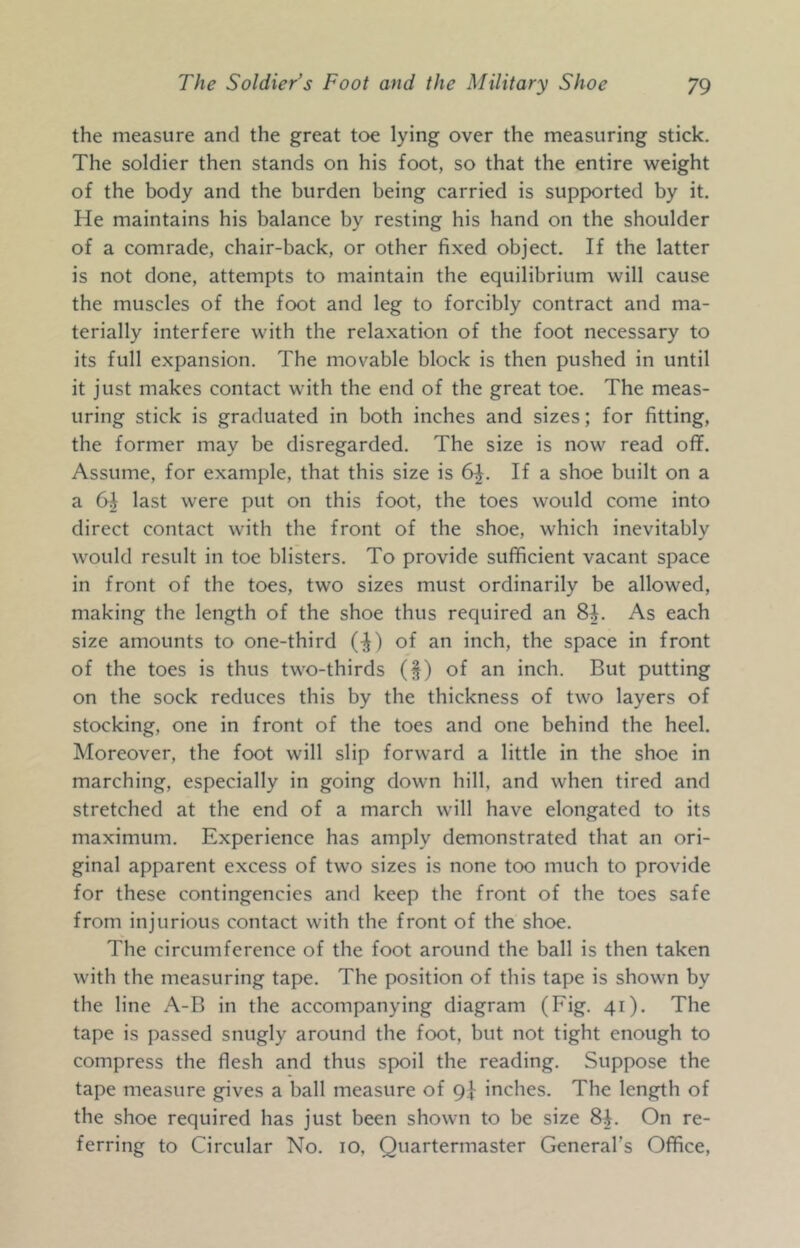 The Soldier's Foot and the Military Shoe 79

the measure and the great toe lying over the measuring stick. The soldier then stands on his foot, so that the entire weight of the body and the burden being carried is supported by it. He maintains his balance by resting his hand on the shoulder of a comrade, chair-back, or other fixed object. If the latter is not done, attempts to maintain the equilibrium will cause the muscles of the foot and leg to forcibly contract and materially interfere with the relaxation of the foot necessary to its full expansion. The movable block is then pushed in until it just makes contact with the end of the great toe. The measuring stick is graduated in both inches and sizes; for fitting, the former may be disregarded. The size is now read off. Assume, for example, that this size is $6\frac{1}{2}$. If a shoe built on a a $6\frac{1}{2}$ last were put on this foot, the toes would come into direct contact with the front of the shoe, which inevitably would result in toe blisters. To provide sufficient vacant space in front of the toes, two sizes must ordinarily be allowed, making the length of the shoe thus required an $8\frac{1}{2}$. As each size amounts to one-third ($\frac{1}{3}$) of an inch, the space in front of the toes is thus two-thirds ($\frac{2}{3}$) of an inch. But putting on the sock reduces this by the thickness of two layers of stocking, one in front of the toes and one behind the heel. Moreover, the foot will slip forward a little in the shoe in marching, especially in going down hill, and when tired and stretched at the end of a march will have elongated to its maximum. Experience has amply demonstrated that an original apparent excess of two sizes is none too much to provide for these contingencies and keep the front of the toes safe from injurious contact with the front of the shoe.

The circumference of the foot around the ball is then taken with the measuring tape. The position of this tape is shown by the line A-B in the accompanying diagram (Fig. 41). The tape is passed snugly around the foot, but not tight enough to compress the flesh and thus spoil the reading. Suppose the tape measure gives a ball measure of $9\frac{1}{4}$ inches. The length of the shoe required has just been shown to be size $8\frac{1}{2}$. On referring to Circular No. 10, Quartermaster General's Office,